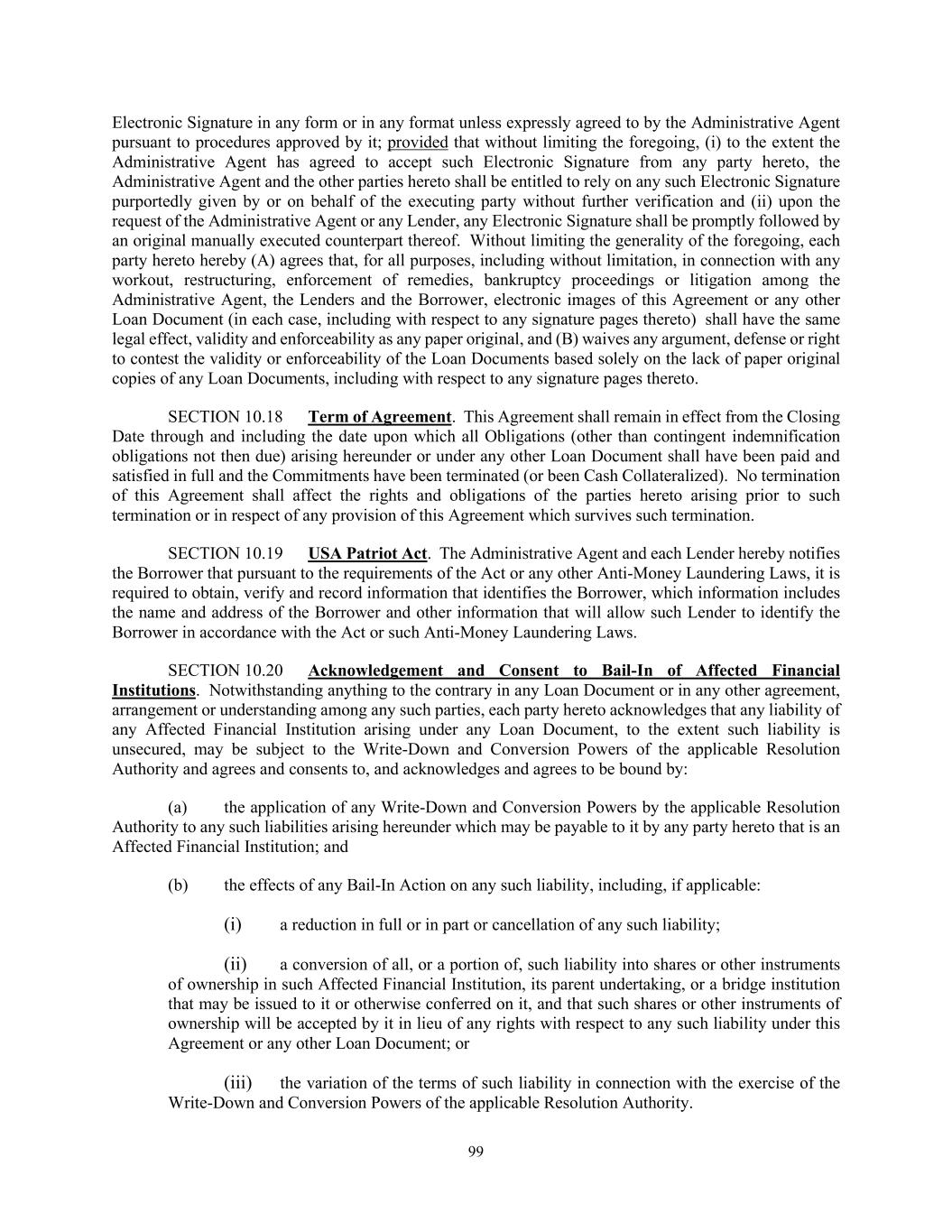 Electronic Signature in any form or in any format unless expressly agreed to by the Administrative Agent pursuant to procedures approved by it; provided that without limiting the foregoing, (i) to the extent the Administrative Agent has agreed to accept such Electronic Signature from any party hereto, the Administrative Agent and the other parties hereto shall be entitled to rely on any such Electronic Signature purportedly given by or on behalf of the executing party without further verification and (ii) upon the request of the Administrative Agent or any Lender, any Electronic Signature shall be promptly followed by an original manually executed counterpart thereof. Without limiting the generality of the foregoing, each party hereto hereby (A) agrees that, for all purposes, including without limitation, in connection with any workout, restructuring, enforcement of remedies, bankruptcy proceedings or litigation among the Administrative Agent, the Lenders and the Borrower, electronic images of this Agreement or any other Loan Document (in each case, including with respect to any signature pages thereto) shall have the same legal effect, validity and enforceability as any paper original, and (B) waives any argument, defense or right to contest the validity or enforceability of the Loan Documents based solely on the lack of paper original copies of any Loan Documents, including with respect to any signature pages thereto.

SECTION 10.18 Term of Agreement. This Agreement shall remain in effect from the Closing Date through and including the date upon which all Obligations (other than contingent indemnification obligations not then due) arising hereunder or under any other Loan Document shall have been paid and satisfied in full and the Commitments have been terminated (or been Cash Collateralized). No termination of this Agreement shall affect the rights and obligations of the parties hereto arising prior to such termination or in respect of any provision of this Agreement which survives such termination.

SECTION 10.19 USA Patriot Act. The Administrative Agent and each Lender hereby notifies the Borrower that pursuant to the requirements of the Act or any other Anti-Money Laundering Laws, it is required to obtain, verify and record information that identifies the Borrower, which information includes the name and address of the Borrower and other information that will allow such Lender to identify the Borrower in accordance with the Act or such Anti-Money Laundering Laws.

SECTION 10.20 Acknowledgement and Consent to Bail-In of Affected Financial Institutions. Notwithstanding anything to the contrary in any Loan Document or in any other agreement, arrangement or understanding among any such parties, each party hereto acknowledges that any liability of any Affected Financial Institution arising under any Loan Document, to the extent such liability is unsecured, may be subject to the Write-Down and Conversion Powers of the applicable Resolution Authority and agrees and consents to, and acknowledges and agrees to be bound by:

(a) the application of any Write-Down and Conversion Powers by the applicable Resolution Authority to any such liabilities arising hereunder which may be payable to it by any party hereto that is an Affected Financial Institution; and

(b) the effects of any Bail-In Action on any such liability, including, if applicable:

(i) a reduction in full or in part or cancellation of any such liability;

(ii) a conversion of all, or a portion of, such liability into shares or other instruments of ownership in such Affected Financial Institution, its parent undertaking, or a bridge institution that may be issued to it or otherwise conferred on it, and that such shares or other instruments of ownership will be accepted by it in lieu of any rights with respect to any such liability under this Agreement or any other Loan Document; or

(iii) the variation of the terms of such liability in connection with the exercise of the Write-Down and Conversion Powers of the applicable Resolution Authority.

99